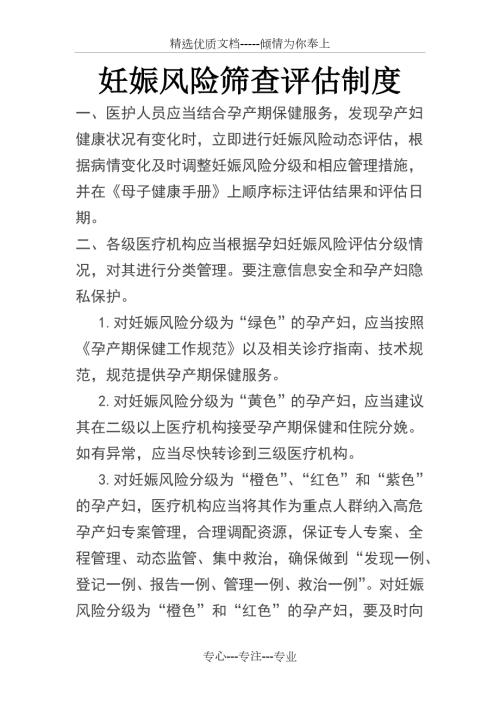 精选优质文档-----倾情为你奉上

妊娠风险筛查评估制度

一、医护人员应当结合孕产期保健服务，发现孕产妇健康状况有变化时，立即进行妊娠风险动态评估，根据病情变化及时调整妊娠风险分级和相应管理措施，并在《母子健康手册》上顺序标注评估结果和评估日期。

二、各级医疗机构应当根据孕妇妊娠风险评估分级情况，对其进行分类管理。要注意信息安全和孕产妇隐私保护。

1. 对妊娠风险分级为“绿色”的孕产妇，应当按照《孕产期保健工作规范》以及相关诊疗指南、技术规范，规范提供孕产期保健服务。

2. 对妊娠风险分级为“黄色”的孕产妇，应当建议其在二级以上医疗机构接受孕产期保健和住院分娩。如有异常，应当尽快转诊到三级医疗机构。

3. 对妊娠风险分级为“橙色”、“红色”和“紫色”的孕产妇，医疗机构应当将其作为重点人群纳入高危孕产妇专案管理，合理调配资源，保证专人专案、全程管理、动态监管、集中救治，确保做到“发现一例、登记一例、报告一例、管理一例、救治一例”。对妊娠风险分级为“橙色”和“红色”的孕产妇，要及时向

专心---专注---专业